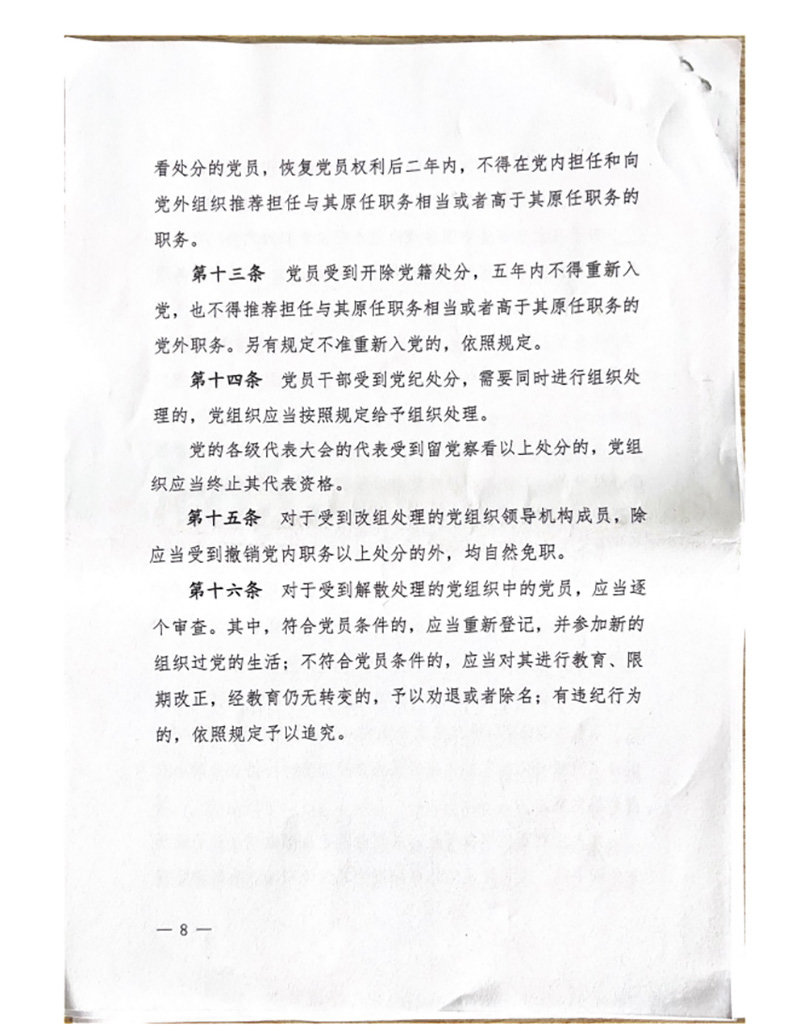 看处分的党员，恢复党员权利后二年内，不得在党内担任和向党外组织推荐担任与其原任职务相当或者高于其原任职务的职务。

第十三条　党员受到开除党籍处分，五年内不得重新入党，也不得推荐担任与其原任职务相当或者高于其原任职务的党外职务。另有规定不准重新入党的，依照规定。

第十四条　党员干部受到党纪处分，需要同时进行组织处理的，党组织应当按照规定给予组织处理。

党的各级代表大会的代表受到留党察看以上处分的，党组织应当终止其代表资格。

第十五条　对于受到改组处理的党组织领导机构成员，除应当受到撤销党内职务以上处分的外，均自然免职。

第十六条　对于受到解散处理的党组织中的党员，应当逐个审查。其中，符合党员条件的，应当重新登记，并参加新的组织过党的生活；不符合党员条件的，应当对其进行教育、限期改正，经教育仍无转变的，予以劝退或者除名；有违纪行为的，依照规定予以追究。

— 8 —